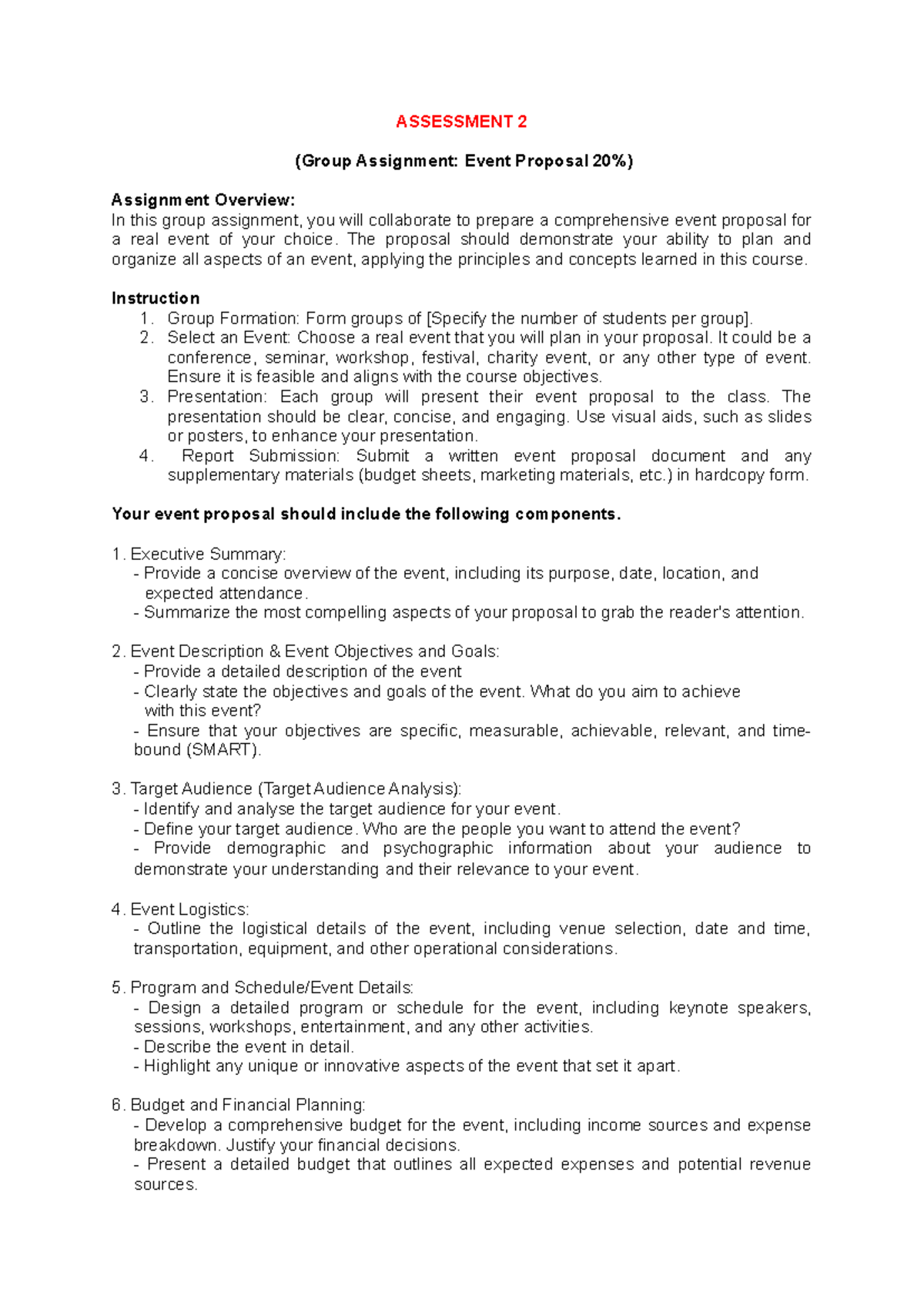 ASSESSMENT 2

(Group Assignment: Event Proposal 20%)

Assignment Overview:
In this group assignment, you will collaborate to prepare a comprehensive event proposal for a real event of your choice. The proposal should demonstrate your ability to plan and organize all aspects of an event, applying the principles and concepts learned in this course.

Instruction
1. Group Formation: Form groups of [Specify the number of students per group].
2. Select an Event: Choose a real event that you will plan in your proposal. It could be a conference, seminar, workshop, festival, charity event, or any other type of event. Ensure it is feasible and aligns with the course objectives.
3. Presentation: Each group will present their event proposal to the class. The presentation should be clear, concise, and engaging. Use visual aids, such as slides or posters, to enhance your presentation.
4. Report Submission: Submit a written event proposal document and any supplementary materials (budget sheets, marketing materials, etc.) in hardcopy form.

Your event proposal should include the following components.

1. Executive Summary:
- Provide a concise overview of the event, including its purpose, date, location, and expected attendance.
- Summarize the most compelling aspects of your proposal to grab the reader's attention.

2. Event Description & Event Objectives and Goals:
- Provide a detailed description of the event
- Clearly state the objectives and goals of the event. What do you aim to achieve with this event?
- Ensure that your objectives are specific, measurable, achievable, relevant, and time-bound (SMART).

3. Target Audience (Target Audience Analysis):
- Identify and analyse the target audience for your event.
- Define your target audience. Who are the people you want to attend the event?
- Provide demographic and psychographic information about your audience to demonstrate your understanding and their relevance to your event.

4. Event Logistics:
- Outline the logistical details of the event, including venue selection, date and time, transportation, equipment, and other operational considerations.

5. Program and Schedule/Event Details:
- Design a detailed program or schedule for the event, including keynote speakers, sessions, workshops, entertainment, and any other activities.
- Describe the event in detail.
- Highlight any unique or innovative aspects of the event that set it apart.

6. Budget and Financial Planning:
- Develop a comprehensive budget for the event, including income sources and expense breakdown. Justify your financial decisions.
- Present a detailed budget that outlines all expected expenses and potential revenue sources.